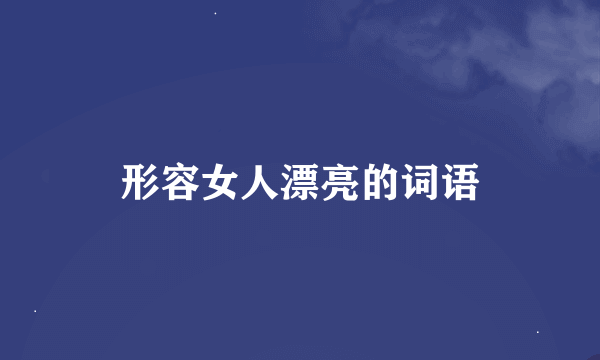 形容女人漂亮的词语